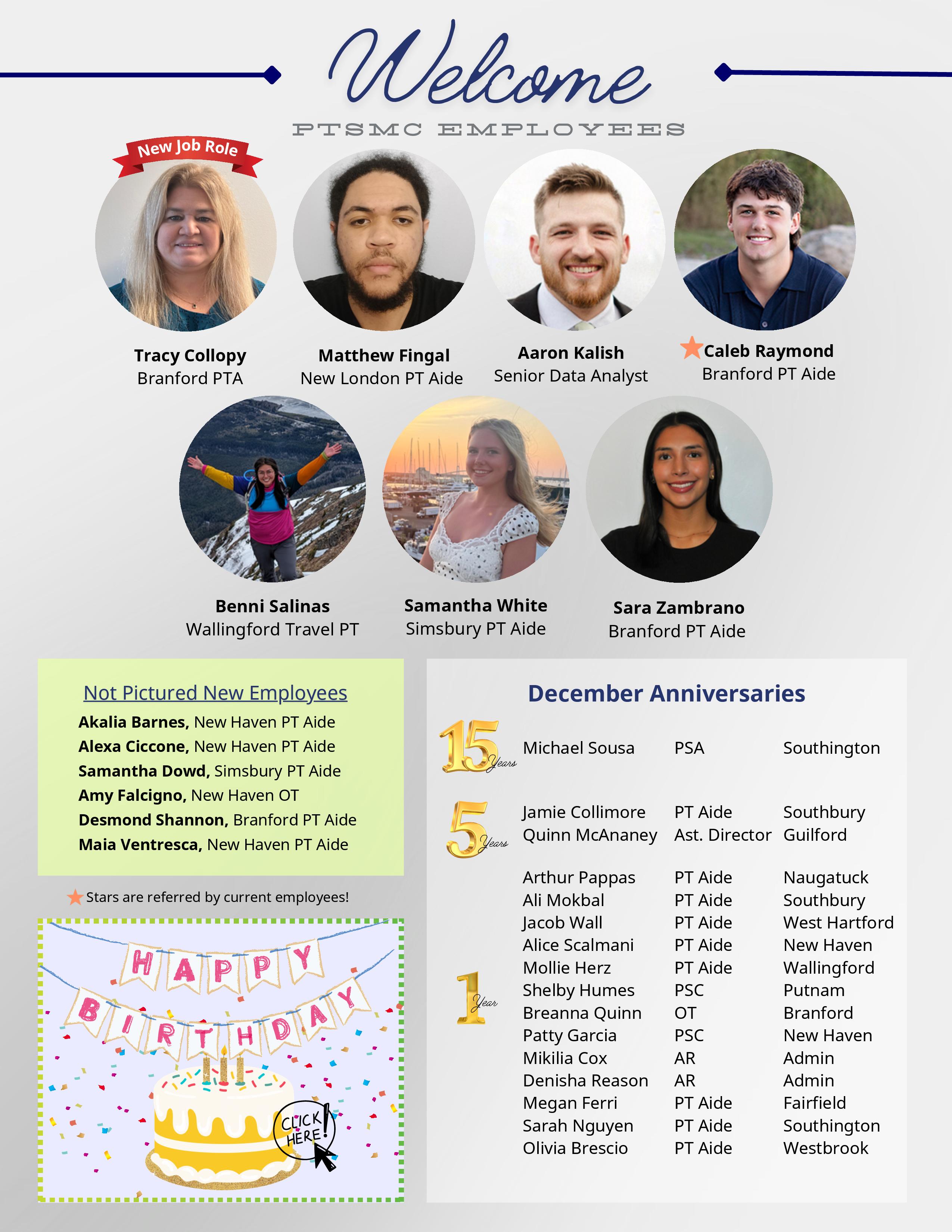 Welcome

PTSMC EMPLOYEES

New Job Role

Tracy Collopy
Branford PTA

Matthew Fingal
New London PT Aide

Aaron Kalish
Senior Data Analyst

Caleb Raymond
Branford PT Aide

Benni Salinas
Wallingford Travel PT

Samantha White
Simsbury PT Aide

Sara Zambrano
Branford PT Aide

Not Pictured New Employees

Akalia Barnes, New Haven PT Aide
Alexa Ciccone, New Haven PT Aide
Samantha Dowd, Simsbury PT Aide
Amy Falcigno, New Haven OT
Desmond Shannon, Branford PT Aide
Maia Ventresca, New Haven PT Aide

Stars are referred by current employees!

HAPPY BIRTHDAY

CLICK HERE!

December Anniversaries

15 Years
Michael Sousa PSA Southington

5 Years
Jamie Collimore PT Aide Southbury
Quinn McAnaney Ast. Director Guilford

1 Year
Arthur Pappas PT Aide Naugatuck
Ali Mokbal PT Aide Southbury
Jacob Wall PT Aide West Hartford
Alice Scalmani PT Aide New Haven
Mollie Herz PT Aide Wallingford
Shelby Humes PSC Putnam
Breanna Quinn OT Branford
Patty Garcia PSC New Haven
Mikilia Cox AR Admin
Denisha Reason AR Admin
Megan Ferri PT Aide Fairfield
Sarah Nguyen PT Aide Southington
Olivia Brescio PT Aide Westbrook